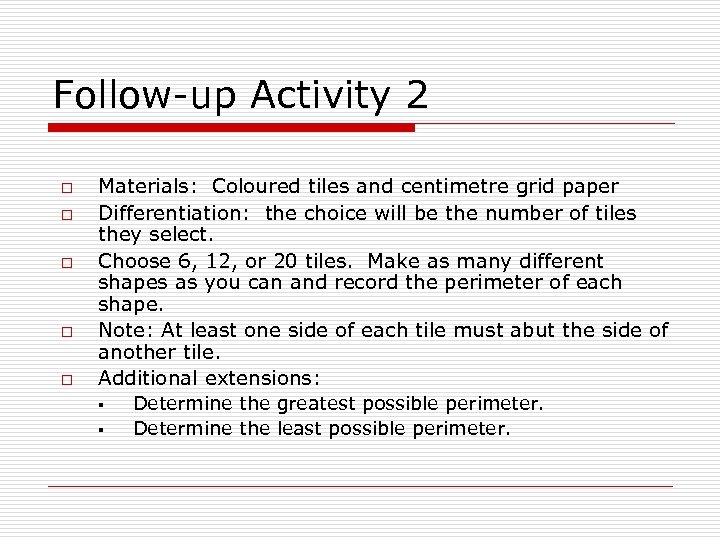 Follow-up Activity 2

□ Materials: Coloured tiles and centimetre grid paper
□ Differentiation: the choice will be the number of tiles they select.
□ Choose 6, 12, or 20 tiles. Make as many different shapes as you can and record the perimeter of each shape.
□ Note: At least one side of each tile must abut the side of another tile.
□ Additional extensions:
▪ Determine the greatest possible perimeter.
▪ Determine the least possible perimeter.